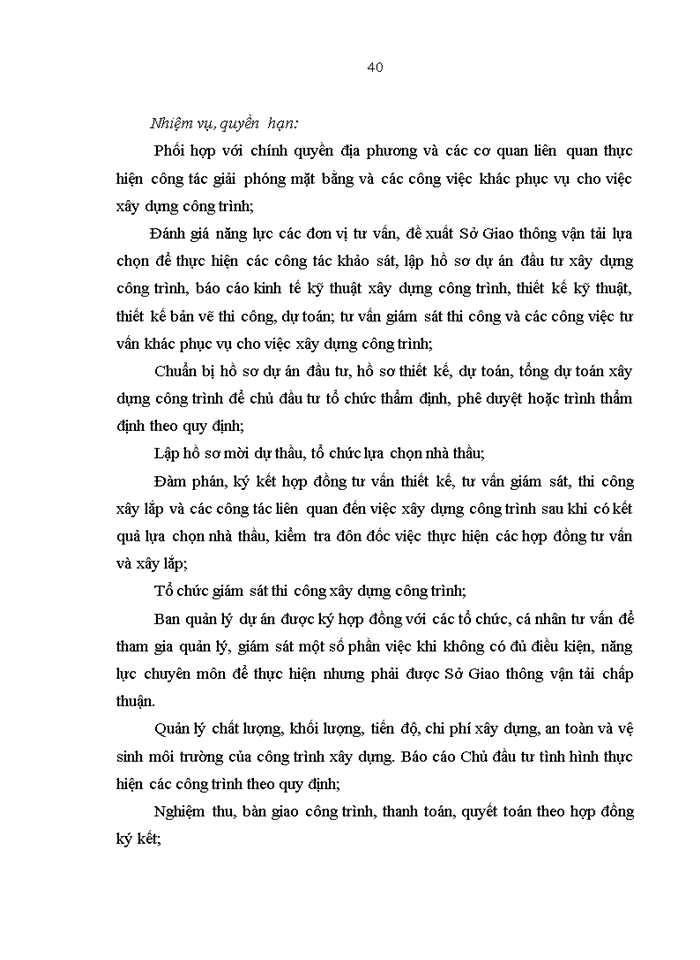 40

Nhiệm vụ, quyền hạn:

Phối hợp với chính quyền địa phương và các cơ quan liên quan thực hiện công tác giải phóng mặt bằng và các công việc khác phục vụ cho việc xây dựng công trình;

Đánh giá năng lực các đơn vị tư vấn, đề xuất Sở Giao thông vận tải lựa chọn để thực hiện các công tác khảo sát, lập hồ sơ dự án đầu tư xây dựng công trình, báo cáo kinh tế kỹ thuật xây dựng công trình, thiết kế kỹ thuật, thiết kế bản vẽ thi công, dự toán; tư vấn giám sát thi công và các công việc tư vấn khác phục vụ cho việc xây dựng công trình;

Chuẩn bị hồ sơ dự án đầu tư, hồ sơ thiết kế, dự toán, tổng dự toán xây dựng công trình để chủ đầu tư tổ chức thẩm định, phê duyệt hoặc trình thẩm định theo quy định;

Lập hồ sơ mời dự thầu, tổ chức lựa chọn nhà thầu;

Đàm phán, ký kết hợp đồng tư vấn thiết kế, tư vấn giám sát, thi công xây lắp và các công tác liên quan đến việc xây dựng công trình sau khi có kết quả lựa chọn nhà thầu, kiểm tra đôn đốc việc thực hiện các hợp đồng tư vấn và xây lắp;

Tổ chức giám sát thi công xây dựng công trình;

Ban quản lý dự án được ký hợp đồng với các tổ chức, cá nhân tư vấn để tham gia quản lý, giám sát một số phần việc khi không có đủ điều kiện, năng lực chuyên môn để thực hiện nhưng phải được Sở Giao thông vận tải chấp thuận.

Quản lý chất lượng, khối lượng, tiến độ, chi phí xây dựng, an toàn và vệ sinh môi trường của công trình xây dựng. Báo cáo Chủ đầu tư tình hình thực hiện các công trình theo quy định;

Nghiệm thu, bàn giao công trình, thanh toán, quyết toán theo hợp đồng ký kết;